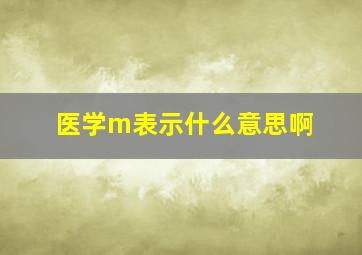 医学m表示什么意思啊